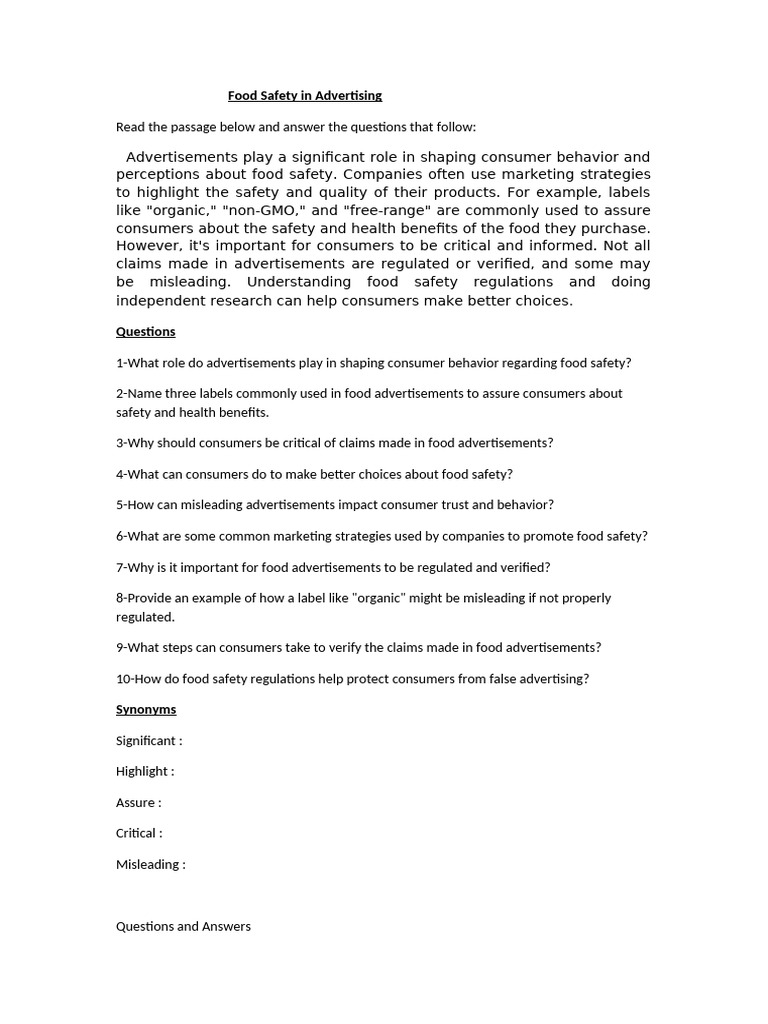 Food Safety in Advertising

Read the passage below and answer the questions that follow:

Advertisements play a significant role in shaping consumer behavior and perceptions about food safety. Companies often use marketing strategies to highlight the safety and quality of their products. For example, labels like "organic," "non-GMO," and "free-range" are commonly used to assure consumers about the safety and health benefits of the food they purchase. However, it's important for consumers to be critical and informed. Not all claims made in advertisements are regulated or verified, and some may be misleading. Understanding food safety regulations and doing independent research can help consumers make better choices.

Questions

1-What role do advertisements play in shaping consumer behavior regarding food safety?

2-Name three labels commonly used in food advertisements to assure consumers about safety and health benefits.

3-Why should consumers be critical of claims made in food advertisements?

4-What can consumers do to make better choices about food safety?

5-How can misleading advertisements impact consumer trust and behavior?

6-What are some common marketing strategies used by companies to promote food safety?

7-Why is it important for food advertisements to be regulated and verified?

8-Provide an example of how a label like "organic" might be misleading if not properly regulated.

9-What steps can consumers take to verify the claims made in food advertisements?

10-How do food safety regulations help protect consumers from false advertising?

Synonyms

Significant :

Highlight :

Assure :

Critical :

Misleading :

Questions and Answers